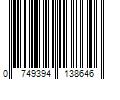 0 749394 138646